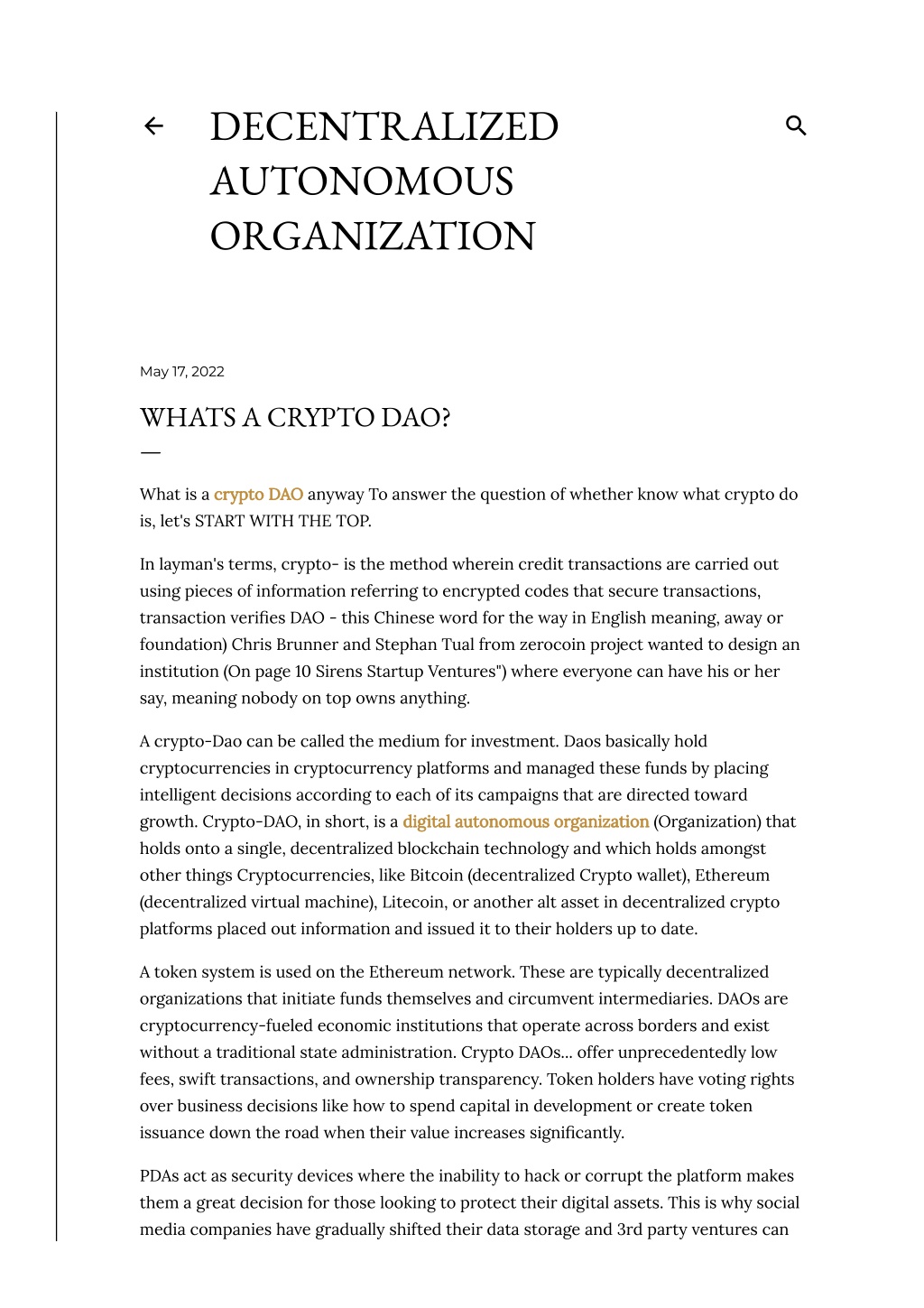 DECENTRALIZED AUTONOMOUS ORGANIZATION

May 17, 2022

WHATS A CRYPTO DAO?

What is a crypto DAO anyway To answer the question of whether know what crypto do is, let's START WITH THE TOP.

In layman's terms, crypto- is the method wherein credit transactions are carried out using pieces of information referring to encrypted codes that secure transactions, transaction verifies DAO - this Chinese word for the way in English meaning, away or foundation) Chris Brunner and Stephan Tual from zerocoin project wanted to design an institution (On page 10 Sirens Startup Ventures") where everyone can have his or her say, meaning nobody on top owns anything.

A crypto-Dao can be called the medium for investment. Daos basically hold cryptocurrencies in cryptocurrency platforms and managed these funds by placing intelligent decisions according to each of its campaigns that are directed toward growth. Crypto-DAO, in short, is a digital autonomous organization (Organization) that holds onto a single, decentralized blockchain technology and which holds amongst other things Cryptocurrencies, like Bitcoin (decentralized Crypto wallet), Ethereum (decentralized virtual machine), Litecoin, or another alt asset in decentralized crypto platforms placed out information and issued it to their holders up to date.

A token system is used on the Ethereum network. These are typically decentralized organizations that initiate funds themselves and circumvent intermediaries. DAOs are cryptocurrency-fueled economic institutions that operate across borders and exist without a traditional state administration. Crypto DAOs... offer unprecedentedly low fees, swift transactions, and ownership transparency. Token holders have voting rights over business decisions like how to spend capital in development or create token issuance down the road when their value increases significantly.

PDAs act as security devices where the inability to hack or corrupt the platform makes them a great decision for those looking to protect their digital assets. This is why social media companies have gradually shifted their data storage and 3rd party ventures can